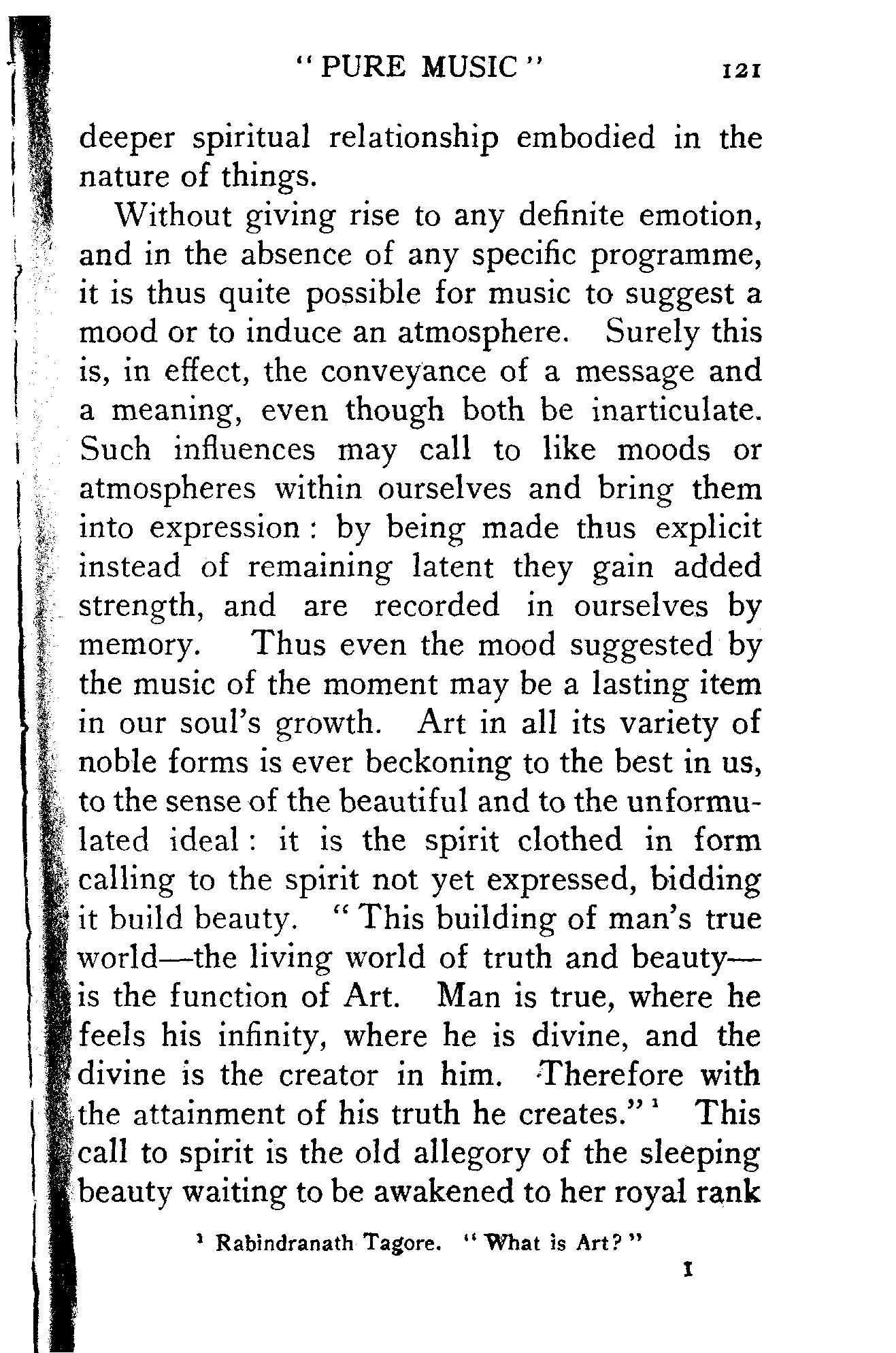 "PURE MUSIC" 121

deeper spiritual relationship embodied in the nature of things.

Without giving rise to any definite emotion, and in the absence of any specific programme, it is thus quite possible for music to suggest a mood or to induce an atmosphere. Surely this is, in effect, the conveyance of a message and a meaning, even though both be inarticulate. Such influences may call to like moods or atmospheres within ourselves and bring them into expression: by being made thus explicit instead of remaining latent they gain added strength, and are recorded in ourselves by memory. Thus even the mood suggested by the music of the moment may be a lasting item in our soul's growth. Art in all its variety of noble forms is ever beckoning to the best in us, to the sense of the beautiful and to the unformulated ideal: it is the spirit clothed in form calling to the spirit not yet expressed, bidding it build beauty. "This building of man's true world—the living world of truth and beauty—is the function of Art. Man is true, where he feels his infinity, where he is divine, and the divine is the creator in him. Therefore with the attainment of his truth he creates."$^1$ This call to spirit is the old allegory of the sleeping beauty waiting to be awakened to her royal rank

$^1$ Rabindranath Tagore. "What is Art?"

I